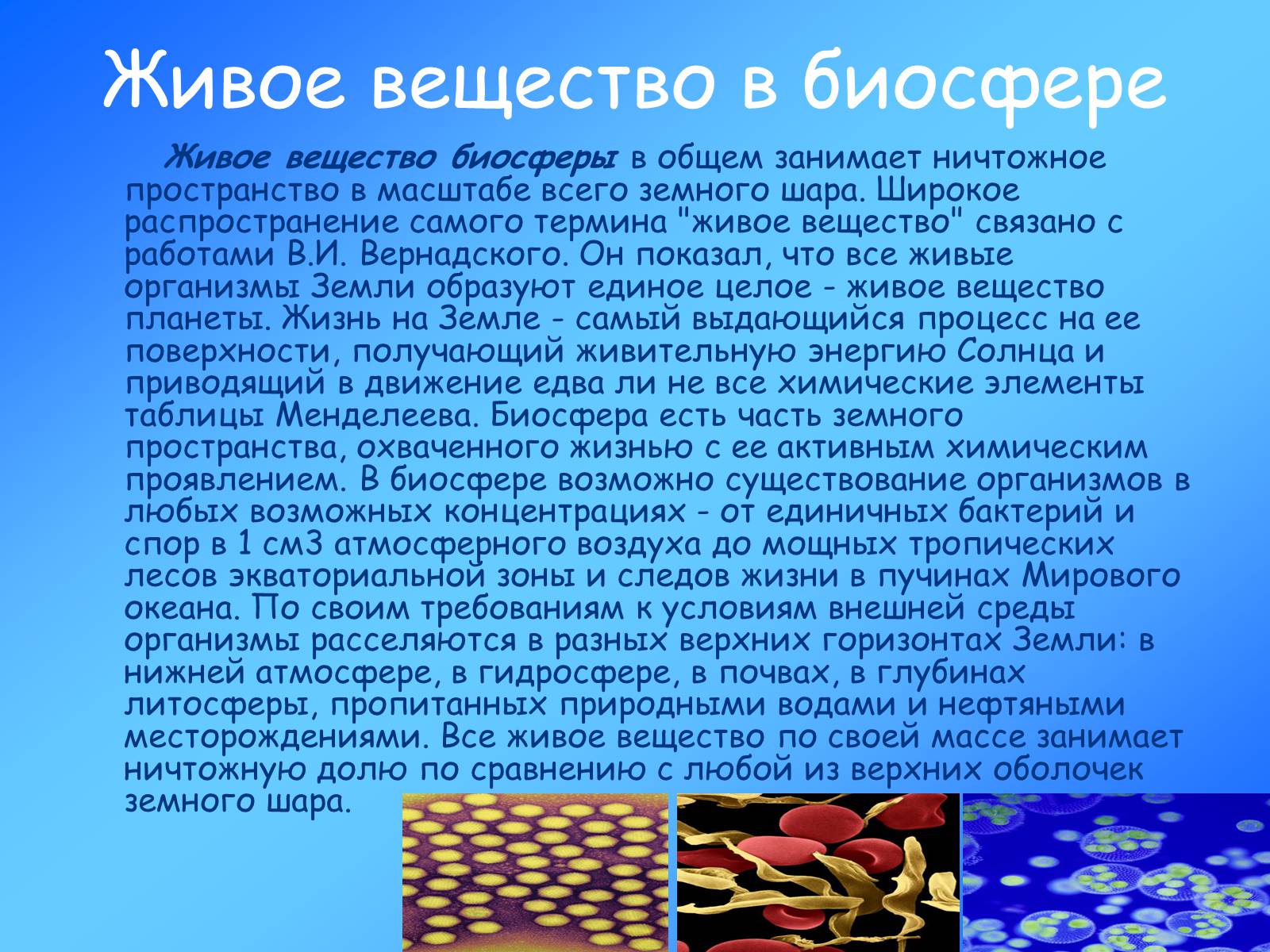 Живое вещество в биосфере

Живое вещество биосферы в общем занимает ничтожное пространство в масштабе всего земного шара. Широкое распространение самого термина "живое вещество" связано с работами В.И. Вернадского. Он показал, что все живые организмы Земли образуют единое целое - живое вещество планеты. Жизнь на Земле - самый выдающийся процесс на ее поверхности, получающий живительную энергию Солнца и приводящий в движение едва ли не все химические элементы таблицы Менделеева. Биосфера есть часть земного пространства, охваченного жизнью с ее активным химическим проявлением. В биосфере возможно существование организмов в любых возможных концентрациях - от единичных бактерий и спор в 1 см3 атмосферного воздуха до мощных тропических лесов экваториальной зоны и следов жизни в пучинах Мирового океана. По своим требованиям к условиям внешней среды организмы расселяются в разных верхних горизонтах Земли: в нижней атмосфере, в гидросфере, в почвах, в глубинах литосферы, пропитанных природными водами и нефтяными месторождениями. Все живое вещество по своей массе занимает ничтожную долю по сравнению с любой из верхних оболочек земного шара.